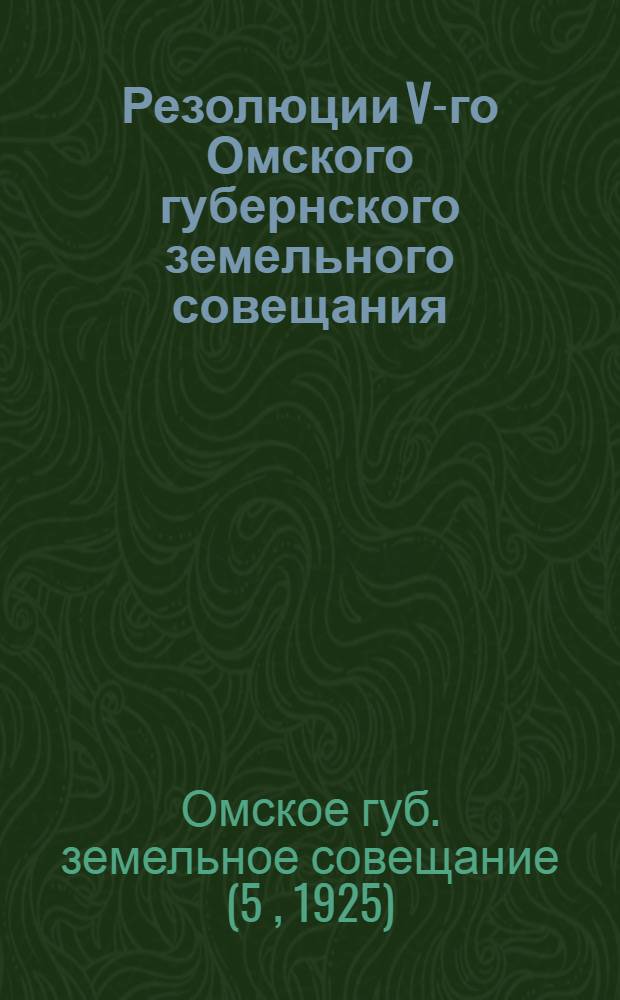 Резолюции V-го Омского губернского земельного совещания

Омское губ. земельное совещание (5 , 1925)